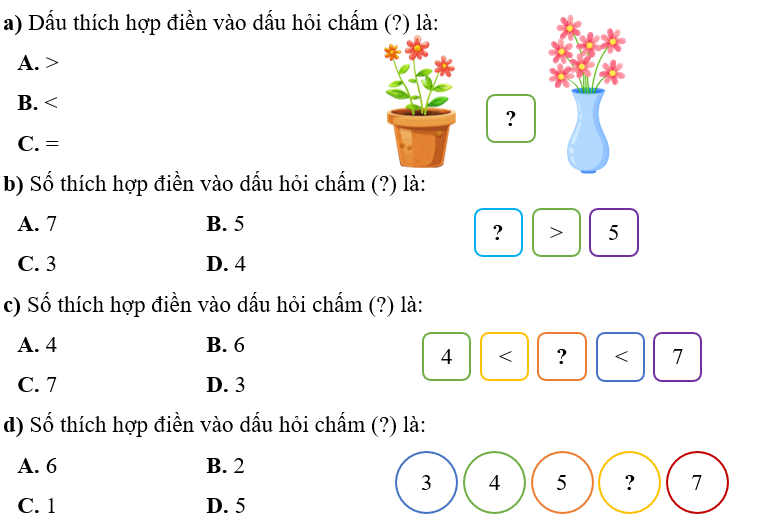 a) Dấu thích hợp điền vào dấu hỏi chấm (?) là:

A. >

B. <

C. =

?

b) Số thích hợp điền vào dấu hỏi chấm (?) là:

A. 7 B. 5

C. 3 D. 4

? > 5

c) Số thích hợp điền vào dấu hỏi chấm (?) là:

A. 4 B. 6

C. 7 D. 3

4 < ? < 7

d) Số thích hợp điền vào dấu hỏi chấm (?) là:

A. 6 B. 2

C. 1 D. 5

3 4 5 ? 7